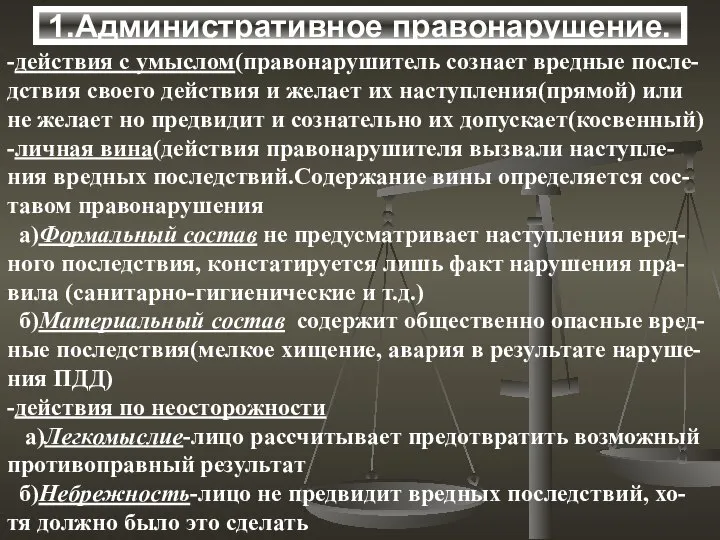 1.Административное правонарушение.

-действия с умыслом(правонарушитель сознает вредные последствия своего действия и желает их наступления(прямой) или не желает но предвидит и сознательно их допускает(косвенный)
-личная вина(действия правонарушителя вызвали наступления вредных последствий.Содержание вины определяется составом правонарушения
а)Формальный состав не предусматривает наступления вредного последствия, констатируется лишь факт нарушения правила (санитарно-гигиенические и т.д.)
б)Материальный состав содержит общественно опасные вредные последствия(мелкое хищение, авария в результате нарушения ПДД)
-действия по неосторожности
а)Легкомыслие-лицо рассчитывает предотвратить возможный противоправный результат
б)Небрежность-лицо не предвидит вредных последствий, хотя должно было это сделать